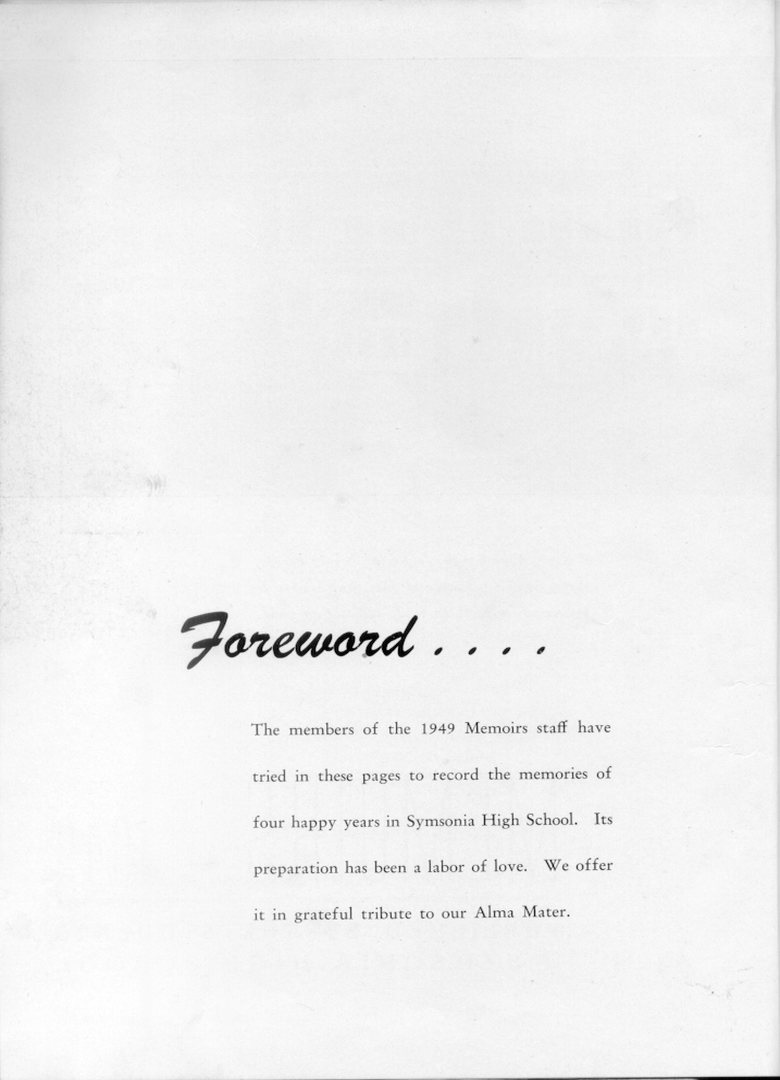 Foreword . . . .

The members of the 1949 Memoirs staff have tried in these pages to record the memories of four happy years in Symsonia High School. Its preparation has been a labor of love. We offer it in grateful tribute to our Alma Mater.